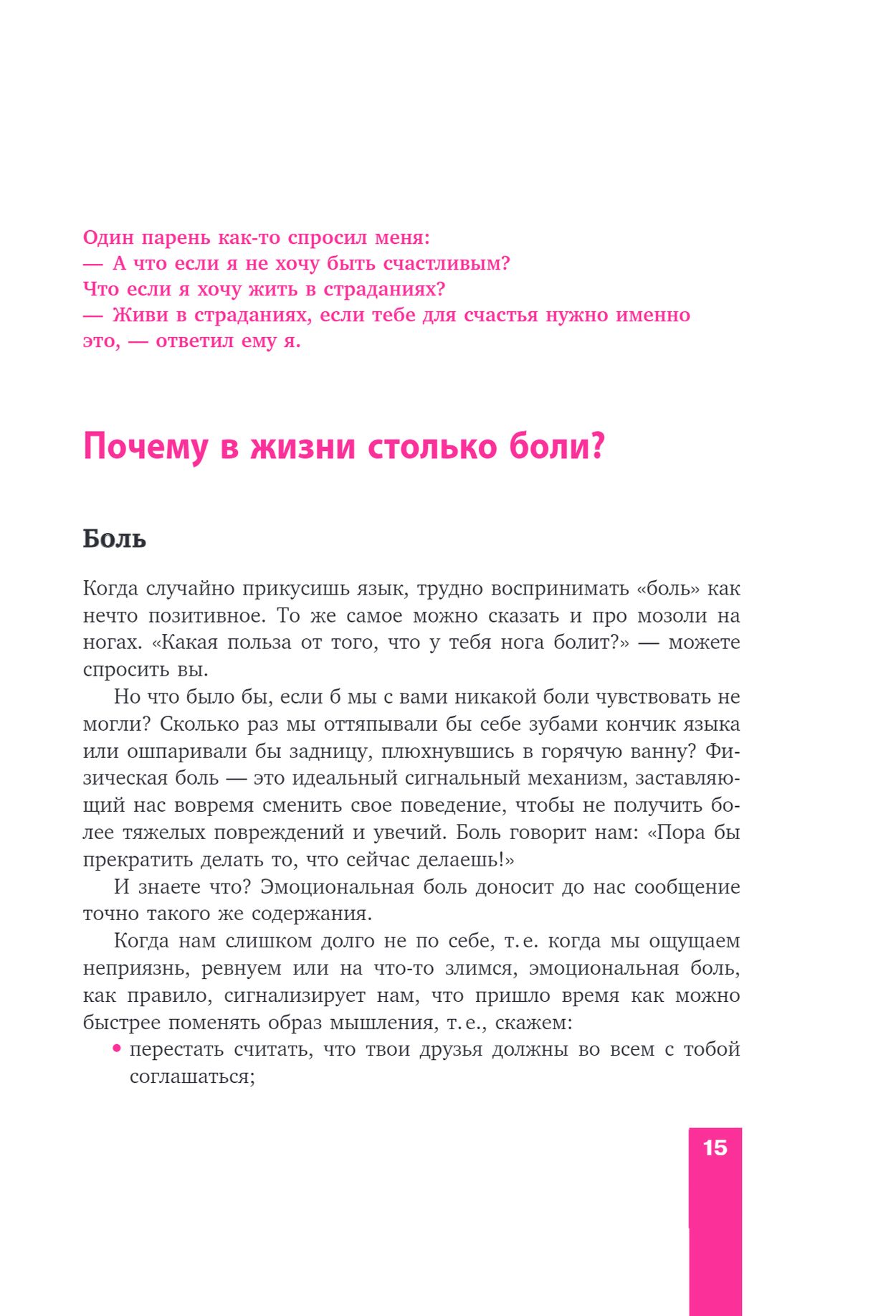 Один парень как-то спросил меня:
— А что если я не хочу быть счастливым? Что если я хочу жить в страданиях?
— Живи в страданиях, если тебе для счастья нужно именно это, — ответил ему я.

Почему в жизни столько боли?

Боль

Когда случайно прикусишь язык, трудно воспринимать «боль» как нечто позитивное. То же самое можно сказать и про мозоли на ногах. «Какая польза от того, что у тебя нога болит?» — можете спросить вы.

Но что было бы, если б мы с вами никакой боли чувствовать не могли? Сколько раз мы оттяпывали бы себе зубами кончик языка или ошпаривали бы задницу, плюхнувшись в горячую ванну? Физическая боль — это идеальный сигнальный механизм, заставляющий нас вовремя сменить свое поведение, чтобы не получить более тяжелых повреждений и увечий. Боль говорит нам: «Пора бы прекратить делать то, что сейчас делаешь!»

И знаете что? Эмоциональная боль доносит до нас сообщение точно такого же содержания.

Когда нам слишком долго не по себе, т. е. когда мы ощущаем неприязнь, ревнуем или на что-то злимся, эмоциональная боль, как правило, сигнализирует нам, что пришло время как можно быстрее поменять образ мышления, т. е., скажем:
• перестать считать, что твои друзья должны во всем с тобой соглашаться;

15